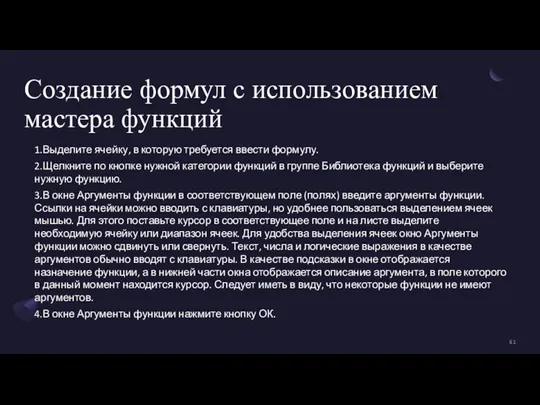 Создание формул с использованием мастера функций

1.Выделите ячейку, в которую требуется ввести формулу.

2.Щелкните по кнопке нужной категории функций в группе Библиотека функций и выберите нужную функцию.

3.В окне Аргументы функции в соответствующем поле (полях) введите аргументы функции. Ссылки на ячейки можно вводить с клавиатуры, но удобнее пользоваться выделением ячеек мышью. Для этого поставьте курсор в соответствующее поле и на листе выделите необходимую ячейку или диапазон ячеек. Для удобства выделения ячеек окно Аргументы функции можно сдвинуть или свернуть. Текст, числа и логические выражения в качестве аргументов обычно вводят с клавиатуры. В качестве подсказки в окне отображается назначение функции, а в нижней части окна отображается описание аргумента, в поле которого в данный момент находится курсор. Следует иметь в виду, что некоторые функции не имеют аргументов.

4.В окне Аргументы функции нажмите кнопку ОК.

61